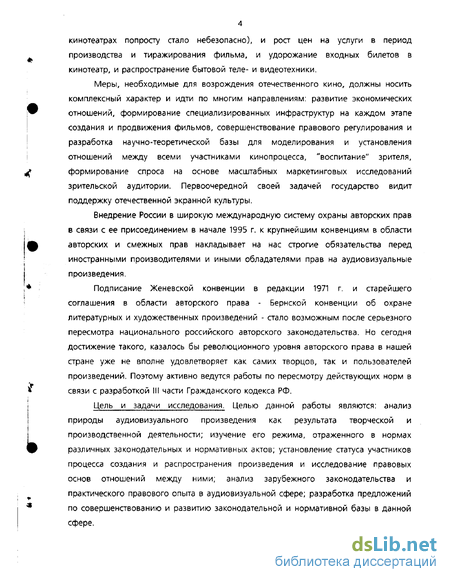 4

кинотеатрах попросту стало небезопасно), и рост цен на услуги в период производства и тиражирования фильма, и удорожание входных билетов в кинотеатр, и распространение бытовой теле- и видеотехники.

Меры, необходимые для возрождения отечественного кино, должны носить комплексный характер и идти по многим направлениям: развитие экономических отношений, формирование специализированных инфраструктур на каждом этапе создания и продвижения фильмов, совершенствование правового регулирования и разработка научно-теоретической базы для моделирования и установления отношений между всеми участниками кинопроцесса, "воспитание" зрителя, формирование спроса на основе масштабных маркетинговых исследований зрительской аудитории. Первоочередной своей задачей государство видит поддержку отечественной экранной культуры.

Внедрение России в широкую международную систему охраны авторских прав в связи с ее присоединением в начале 1995 г. к крупнейшим конвенциям в области авторских и смежных прав накладывает на нас строгие обязательства перед иностранными производителями и иными обладателями прав на аудиовизуальные произведения.

Подписание Женевской конвенции в редакции 1971 г. и старейшего соглашения в области авторского права - Бернской конвенции об охране литературных и художественных произведений - стало возможным после серьезного пересмотра национального российского авторского законодательства. Но сегодня достижение такого, казалось бы революционного уровня авторского права в нашей стране уже не вполне удовлетворяет как самих творцов, так и пользователей произведений. Поэтому активно ведутся работы по пересмотру действующих норм в связи с разработкой III части Гражданского кодекса РФ.

Цель и задачи исследования. Целью данной работы являются: анализ природы аудиовизуального произведения как результата творческой и производственной деятельности; изучение его режима, отраженного в нормах различных законодательных и нормативных актов; установление статуса участников процесса создания и распространения произведения и исследование правовых основ отношений между ними; анализ зарубежного законодательства и практического правового опыта в аудиовизуальной сфере; разработка предложений по совершенствованию и развитию законодательной и нормативной базы в данной сфере.

dsLib.net
библиотека диссертаций